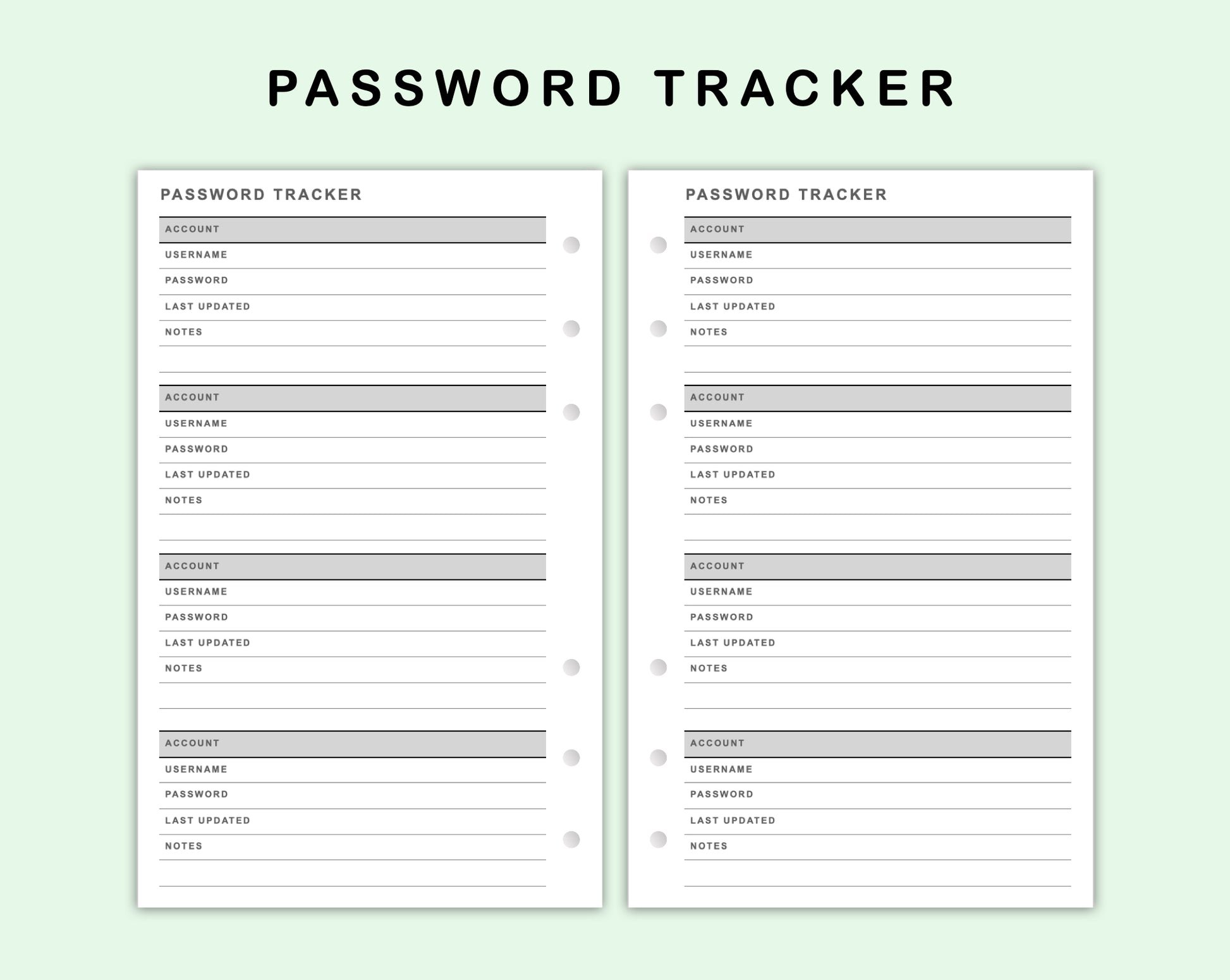 PASSWORD TRACKER

PASSWORD TRACKER

ACCOUNT
USERNAME
PASSWORD
LAST UPDATED
NOTES

ACCOUNT
USERNAME
PASSWORD
LAST UPDATED
NOTES

ACCOUNT
USERNAME
PASSWORD
LAST UPDATED
NOTES

ACCOUNT
USERNAME
PASSWORD
LAST UPDATED
NOTES

PASSWORD TRACKER

ACCOUNT
USERNAME
PASSWORD
LAST UPDATED
NOTES

ACCOUNT
USERNAME
PASSWORD
LAST UPDATED
NOTES

ACCOUNT
USERNAME
PASSWORD
LAST UPDATED
NOTES

ACCOUNT
USERNAME
PASSWORD
LAST UPDATED
NOTES